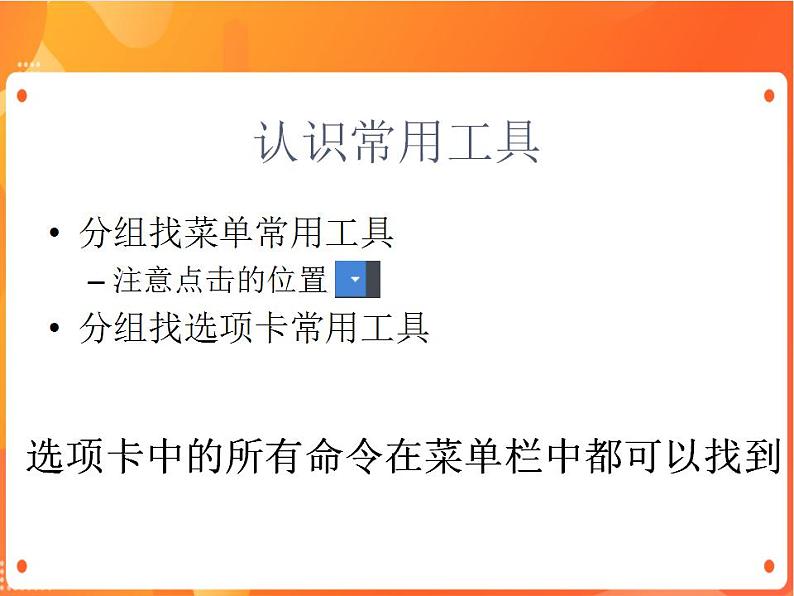 认识常用工具

• 分组找菜单常用工具
– 注意点击的位置
• 分组找选项卡常用工具

选项卡中的所有命令在菜单栏中都可以找到